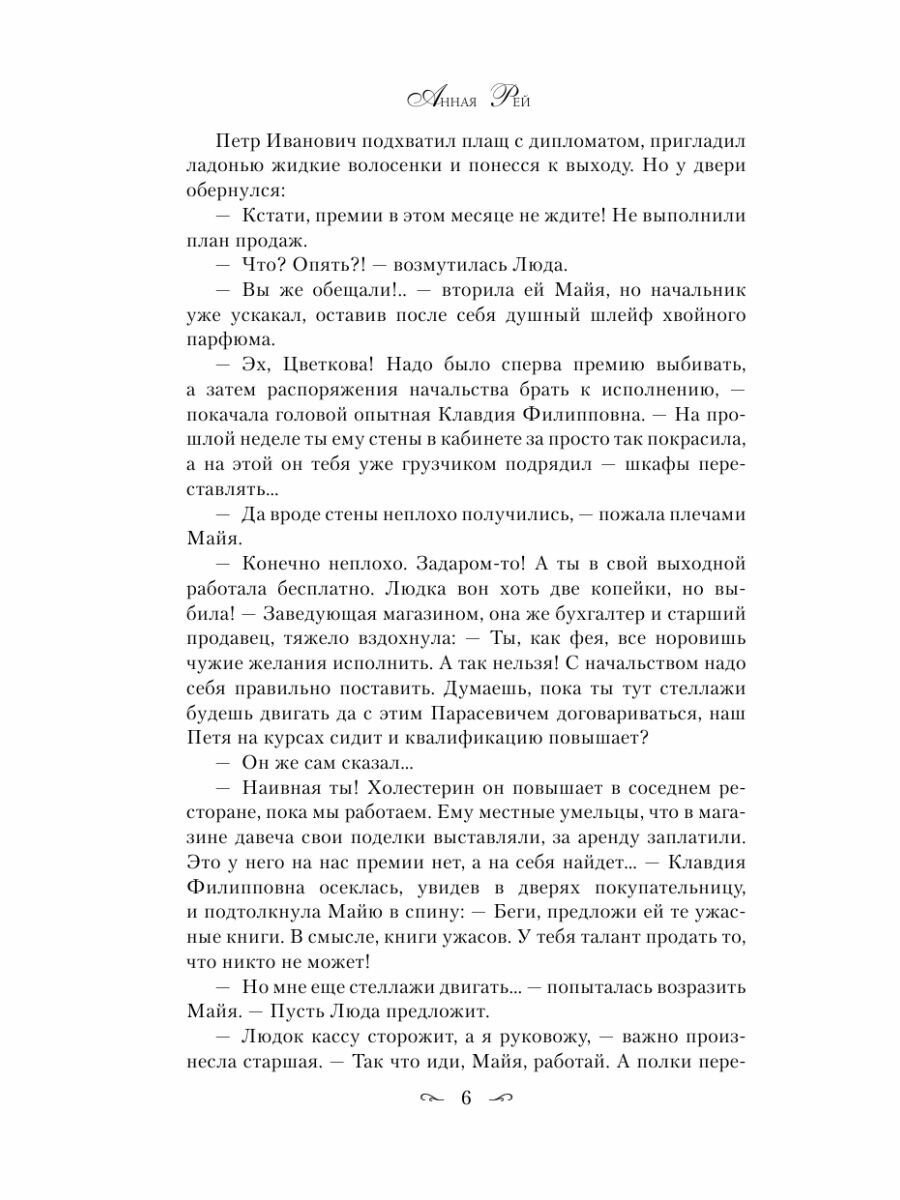 Анная Рей

Петр Иванович подхватил плащ с дипломатом, пригладил ладонью жидкие волосенки и понесся к выходу. Но у двери обернулся:

— Кстати, премии в этом месяце не ждите! Не выполнили план продаж.

— Что? Опять?! — возмутилась Люда.

— Вы же обещали!.. — вторила ей Майя, но начальник уже ускакал, оставив после себя душный шлейф хвойного парфюма.

— Эх, Цветкова! Надо было сперва премию выбивать, а затем распоряжения начальства брать к исполнению, — покачала головой опытная Клавдия Филипповна. — На прошлой неделе ты ему стены в кабинете за просто так покрасила, а на этой он тебя уже грузчиком подрядил — шкафы переставлять...

— Да вроде стены неплохо получились, — пожала плечами Майя.

— Конечно неплохо. Задаром-то! А ты в свой выходной работала бесплатно. Людка вон хоть две копейки, но выбила! — Заведующая магазином, она же бухгалтер и старший продавец, тяжело вздохнула: — Ты, как фея, все норовишь чужие желания исполнить. А так нельзя! С начальством надо себя правильно поставить. Думаешь, пока ты тут стеллажи будешь двигать да с этим Парасевичем договариваться, наш Петя на курсах сидит и квалификацию повышает?

— Он же сам сказал...

— Наивная ты! Холестерин он повышает в соседнем ресторане, пока мы работаем. Ему местные умельцы, что в магазине давеча свои поделки выставляли, за аренду заплатили. Это у него на нас премии нет, а на себя найдет... — Клавдия Филипповна осеклась, увидев в дверях покупательницу, и подтолкнула Майю в спину: — Беги, предложи ей те ужасные книги. В смысле, книги ужасов. У тебя талант продать то, что никто не может!

— Но мне еще стеллажи двигать... — попыталась возразить Майя. — Пусть Люда предложит.

— Людок кассу сторожит, а я руковожу, — важно произнесла старшая. — Так что иди, Майя, работай. А полки пере-

6